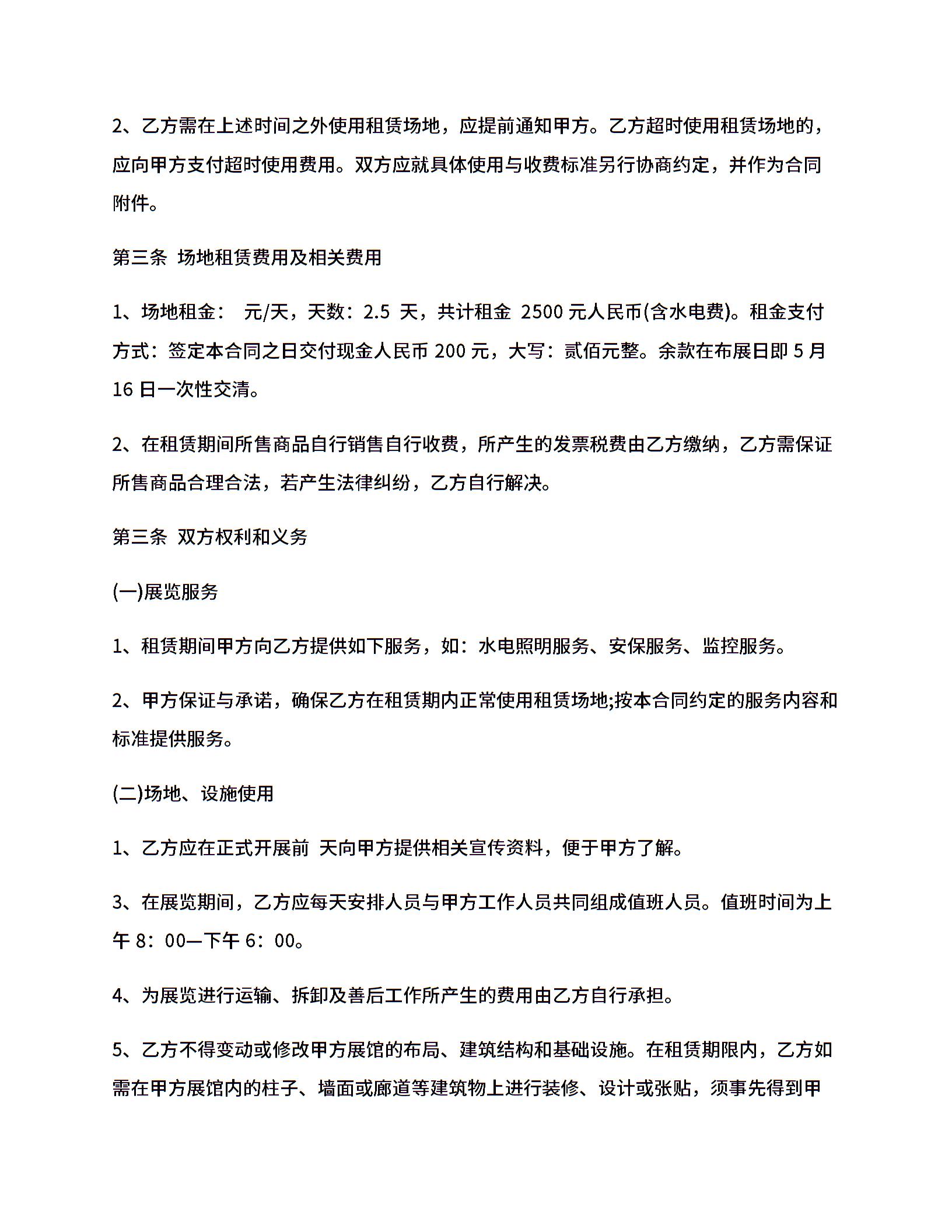 2、乙方需在上述时间之外使用租赁场地，应提前通知甲方。乙方超时使用租赁场地的，应向甲方支付超时使用费用。双方应就具体使用与收费标准另行协商约定，并作为合同附件。

第三条 场地租赁费用及相关费用

1、场地租金： 元/天，天数：2.5 天，共计租金 2500 元人民币(含水电费)。租金支付方式：签定本合同之日交付现金人民币 200 元，大写：贰佰元整。余款在布展日即 5 月 16 日一次性交清。

2、在租赁期间所售商品自行销售自行收费，所产生的发票税费由乙方缴纳，乙方需保证所售商品合理合法，若产生法律纠纷，乙方自行解决。

第三条 双方权利和义务

(一)展览服务

1、租赁期间甲方向乙方提供如下服务，如：水电照明服务、安保服务、监控服务。

2、甲方保证与承诺，确保乙方在租赁期内正常使用租赁场地;按本合同约定的服务内容和标准提供服务。

(二)场地、设施使用

1、乙方应在正式开展前 天向甲方提供相关宣传资料，便于甲方了解。

3、在展览期间，乙方应每天安排人员与甲方工作人员共同组成值班人员。值班时间为上午 8：00—下午 6：00。

4、为展览进行运输、拆卸及善后工作所产生的费用由乙方自行承担。

5、乙方不得变动或修改甲方展馆的布局、建筑结构和基础设施。在租赁期限内，乙方如需在甲方展馆内的柱子、墙面或廊道等建筑物上进行装修、设计或张贴，须事先得到甲